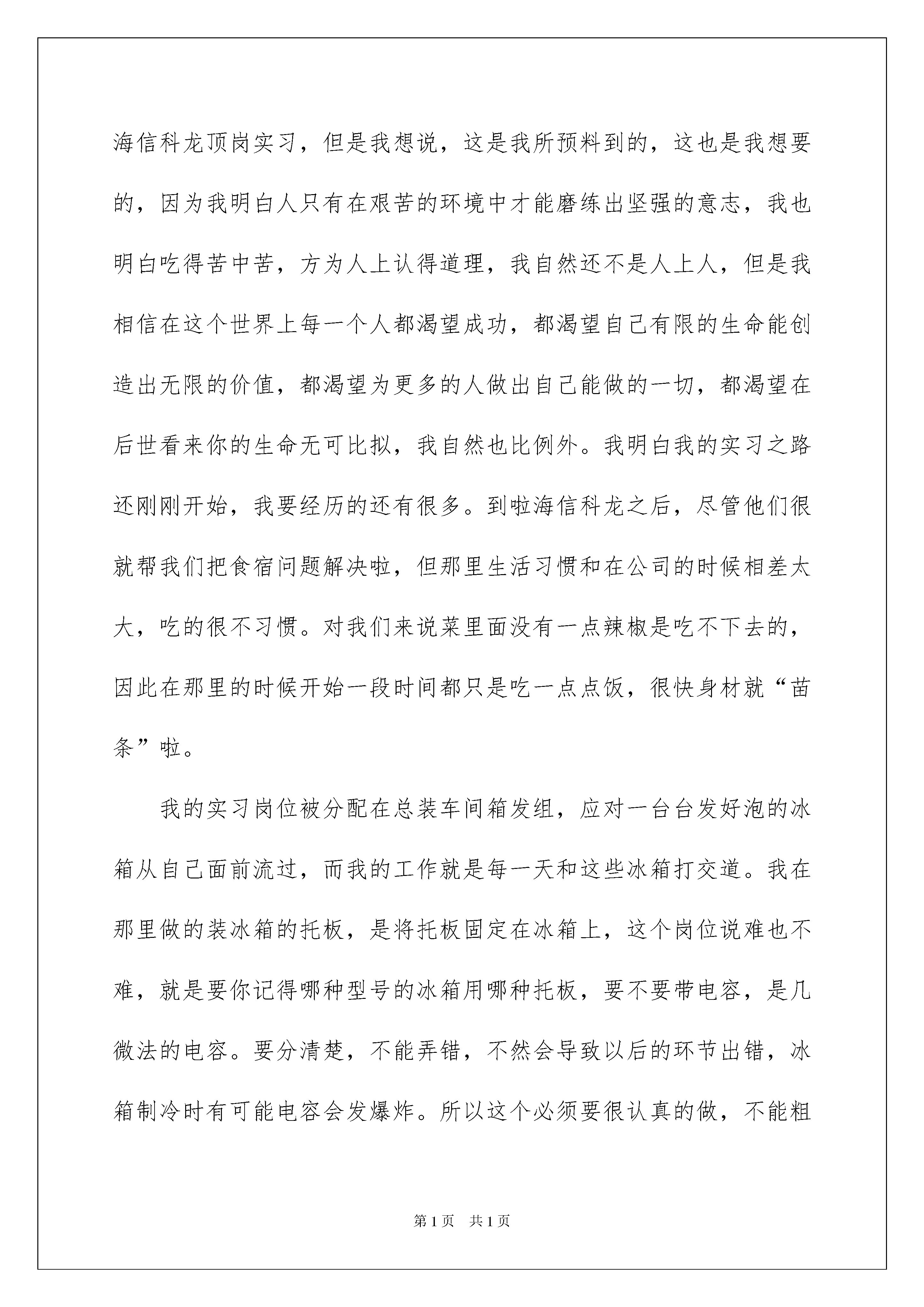 海信科龙顶岗实习，但是我想说，这是我所预料到的，这也是我想要的，因为我明白人只有在艰苦的环境中才能磨练出坚强的意志，我也明白吃得苦中苦，方为人上认得道理，我自然还不是人上人，但是我相信在这个世界上每一个人都渴望成功，都渴望自己有限的生命能创造出无限的价值，都渴望为更多的人做出自己能做的一切，都渴望在后世看来你的生命无可比拟，我自然也比例外。我明白我的实习之路还刚刚开始，我要经历的还有很多。到啦海信科龙之后，尽管他们很就帮我们把食宿问题解决啦，但那里生活习惯和在公司的时候相差太大，吃的很不习惯。对我们来说菜里面没有一点辣椒是吃不下去的，因此在那里的时候开始一段时间都只是吃一点点饭，很快身材就“苗条”啦。

我的实习岗位被分配在总装车间箱发组，应对一台台发好泡的冰箱从自己面前流过，而我的工作就是每一天和这些冰箱打交道。我在那里做的装冰箱的托板，是将托板固定在冰箱上，这个岗位说难也不难，就是要你记得哪种型号的冰箱用哪种托板，要不要带电容，是几微法的电容。要分清楚，不能弄错，不然会导致以后的环节出错，冰箱制冷时有可能电容会发爆炸。所以这个必须要很认真的做，不能粗

第1页 共1页